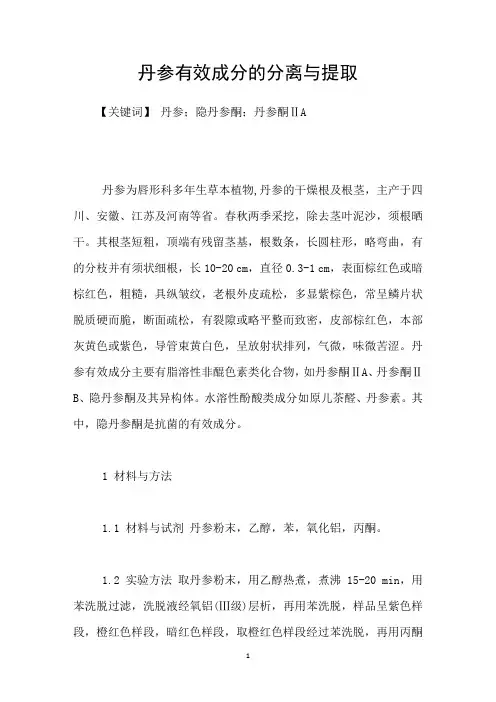 丹参有效成分的分离与提取

【关键词】 丹参；隐丹参酮；丹参酮ⅡA

丹参为唇形科多年生草本植物,丹参的干燥根及根茎，主产于四川、安徽、江苏及河南等省。春秋两季采挖，除去茎叶泥沙，须根晒干。其根茎短粗，顶端有残留茎基，根数条，长圆柱形，略弯曲，有的分枝并有须状细根，长 10-20 cm，直径 0.3-1 cm，表面棕红色或暗棕红色，粗糙，具纵皱纹，老根外皮疏松，多显紫棕色，常呈鳞片状脱质硬而脆，断面疏松，有裂隙或略平整而致密，皮部棕红色，本部灰黄色或紫色，导管束黄白色，呈放射状排列，气微，味微苦涩。丹参有效成分主要有脂溶性非醌色素类化合物，如丹参酮ⅡA、丹参酮ⅡB、隐丹参酮及其异构体。水溶性酚酸类成分如原儿茶醛、丹参素。其中，隐丹参酮是抗菌的有效成分。

1 材料与方法

1.1 材料与试剂 丹参粉末，乙醇，苯，氧化铝，丙酮。

1.2 实验方法 取丹参粉末，用乙醇热煮，煮沸 15-20 min，用苯洗脱过滤，洗脱液经氧铝(Ⅲ级)层析，再用苯洗脱，样品呈紫色样段，橙红色样段，暗红色样段，取橙红色样段经过苯洗脱，再用丙酮

1